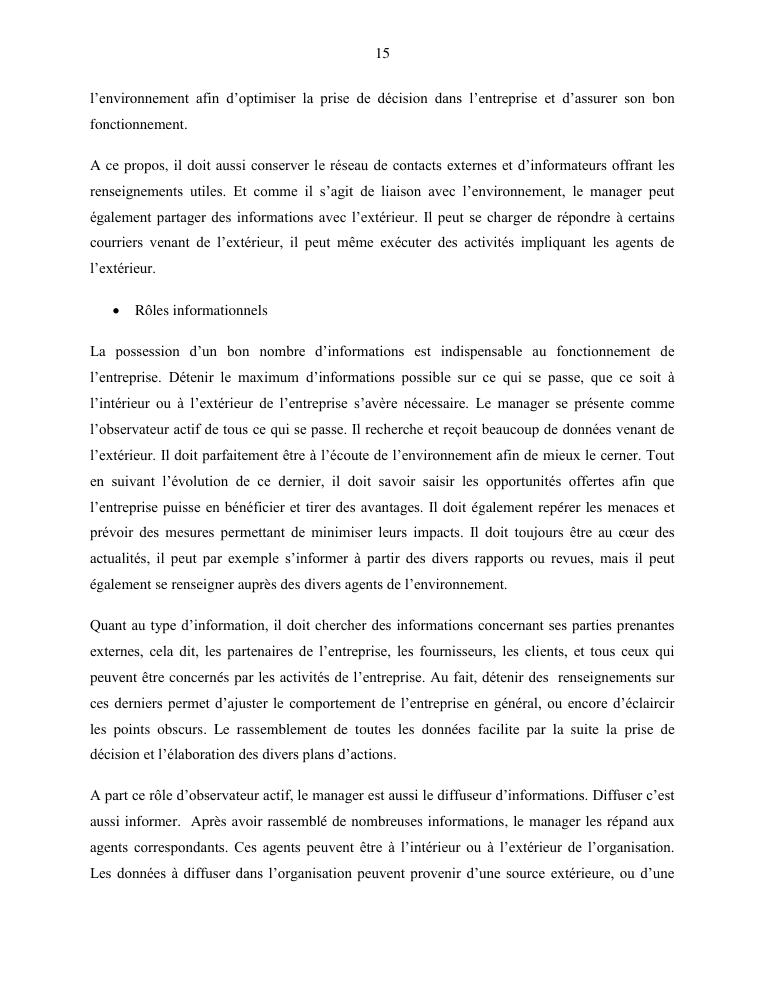 15

l'environnement afin d'optimiser la prise de décision dans l'entreprise et d'assurer son bon fonctionnement.

A ce propos, il doit aussi conserver le réseau de contacts externes et d'informateurs offrant les renseignements utiles. Et comme il s'agit de liaison avec l'environnement, le manager peut également partager des informations avec l'extérieur. Il peut se charger de répondre à certains courriers venant de l'extérieur, il peut même exécuter des activités impliquant les agents de l'extérieur.

• Rôles informationnels

La possession d'un bon nombre d'informations est indispensable au fonctionnement de l'entreprise. Détenir le maximum d'informations possible sur ce qui se passe, que ce soit à l'intérieur ou à l'extérieur de l'entreprise s'avère nécessaire. Le manager se présente comme l'observateur actif de tous ce qui se passe. Il recherche et reçoit beaucoup de données venant de l'extérieur. Il doit parfaitement être à l'écoute de l'environnement afin de mieux le cerner. Tout en suivant l'évolution de ce dernier, il doit savoir saisir les opportunités offertes afin que l'entreprise puisse en bénéficier et tirer des avantages. Il doit également repérer les menaces et prévoir des mesures permettant de minimiser leurs impacts. Il doit toujours être au cœur des actualités, il peut par exemple s'informer à partir des divers rapports ou revues, mais il peut également se renseigner auprès des divers agents de l'environnement.

Quant au type d'information, il doit chercher des informations concernant ses parties prenantes externes, cela dit, les partenaires de l'entreprise, les fournisseurs, les clients, et tous ceux qui peuvent être concernés par les activités de l'entreprise. Au fait, détenir des renseignements sur ces derniers permet d'ajuster le comportement de l'entreprise en général, ou encore d'éclaircir les points obscurs. Le rassemblement de toutes les données facilite par la suite la prise de décision et l'élaboration des divers plans d'actions.

A part ce rôle d'observateur actif, le manager est aussi le diffuseur d'informations. Diffuser c'est aussi informer. Après avoir rassemblé de nombreuses informations, le manager les répand aux agents correspondants. Ces agents peuvent être à l'intérieur ou à l'extérieur de l'organisation. Les données à diffuser dans l'organisation peuvent provenir d'une source extérieure, ou d'une